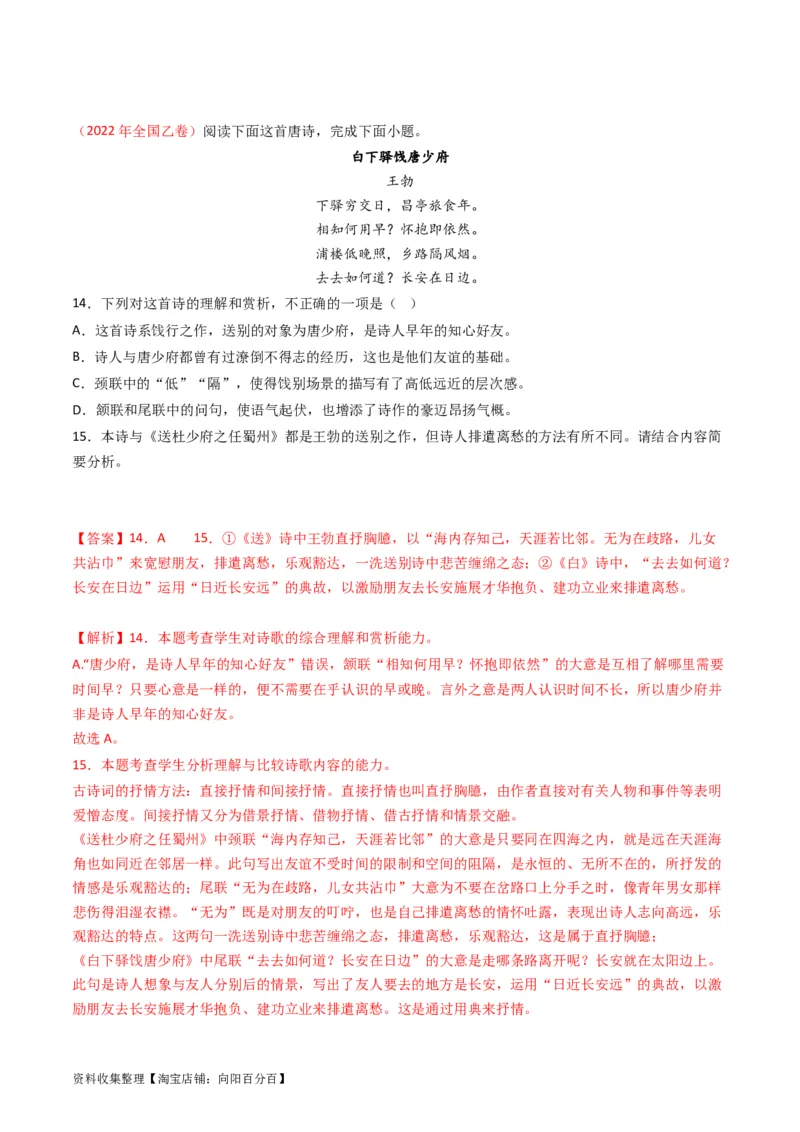 （2022 年全国乙卷）阅读下面这首唐诗，完成下面小题。

白下驿饯唐少府

王勃

下驿穷交日，昌亭旅食年。

相知何用早？怀抱即依然。

浦楼低晚照，乡路隔风烟。

去去如何道？长安在日边。

14．下列对这首诗的理解和赏析，不正确的一项是（ ）

A．这首诗系饯行之作，送别的对象为唐少府，是诗人早年的知心好友。

B．诗人与唐少府都曾有过潦倒不得志的经历，这也是他们友谊的基础。

C．颈联中的“低”“隔”，使得饯别场景的描写有了高低远近的层次感。

D．颔联和尾联中的问句，使语气起伏，也增添了诗作的豪迈昂扬气概。

15．本诗与《送杜少府之任蜀州》都是王勃的送别之作，但诗人排遣离愁的方法有所不同。请结合内容简要分析。

【答案】14．A 15．①《送》诗中王勃直抒胸臆，以“海内存知己，天涯若比邻。无为在歧路，儿女共沾巾”来宽慰朋友，排遣离愁，乐观豁达，一洗送别诗中悲苦缠绵之态；②《白》诗中，“去去如何道？长安在日边”运用“日近长安远”的典故，以激励朋友去长安施展才华抱负、建功立业来排遣离愁。

【解析】14．本题考查学生对诗歌的综合理解和赏析能力。

A.“唐少府，是诗人早年的知心好友”错误，颔联“相知何用早？怀抱即依然”的大意是互相了解哪里需要时间早？只要心意是一样的，便不需要在乎认识的早或晚。言外之意是两人认识时间不长，所以唐少府并非是诗人早年的知心好友。

故选 A。

15．本题考查学生分析理解与比较诗歌内容的能力。

古诗词的抒情方法：直接抒情和间接抒情。直接抒情也叫直抒胸臆，由作者直接对有关人物和事件等表明爱憎态度。间接抒情又分为借景抒情、借物抒情、借古抒情和情景交融。

《送杜少府之任蜀州》中颈联“海内存知己，天涯若比邻”的大意是只要同在四海之内，就是远在天涯海角也如同近在邻居一样。此句写出友谊不受时间的限制和空间的阻隔，是永恒的、无所不在的，所抒发的情感是乐观豁达的；尾联“无为在歧路，儿女共沾巾”大意为不要在岔路口上分手之时，像青年男女那样悲伤得泪湿衣襟。“无为”既是对朋友的叮咛，也是自己排遣离愁的情怀吐露，表现出诗人志向高远，乐观豁达的特点。这两句一洗送别诗中悲苦缠绵之态，排遣离愁，乐观豁达，这是属于直抒胸臆；

《白下驿饯唐少府》中尾联“去去如何道？长安在日边”的大意是走哪条路离开呢？长安就在太阳边上。此句是诗人想象与友人分别后的情景，写出了友人要去的地方是长安，运用“日近长安远”的典故，以激励朋友去长安施展才华抱负、建功立业来排遣离愁。这是通过用典来抒情。

资料收集整理【淘宝店铺：向阳百分百】